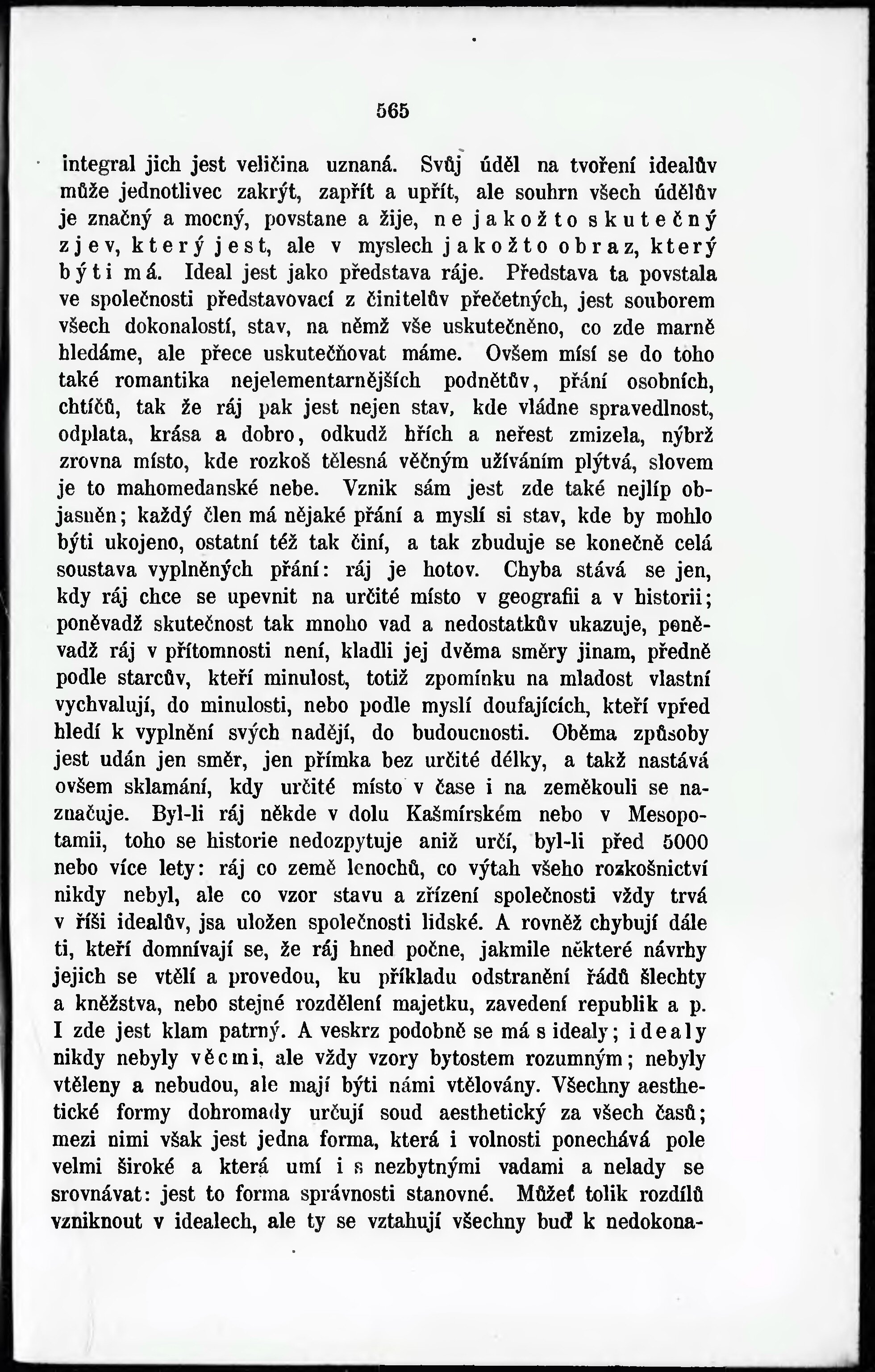 565

integral jich jest veličina uznaná. Svůj úděl na tvoření idealův může jednotlivec zakrýt, zapřít a upřít, ale souhrn všech údělův je značný a mocný, povstane a žije, ne jakožto skutečný zjev, který jest, ale v myslech jakožto obraz, který býti má. Ideal jest jako představa ráje. Představa ta povstala ve společnosti představovací z činitelův přečetných, jest souborem všech dokonalostí, stav, na němž vše uskutečněno, co zde marně hledáme, ale přece uskutečňovat máme. Ovšem mísí se do toho také romantika nejelementarnějších podnětův, přání osobních, chtíčů, tak že ráj pak jest nejen stav, kde vládne spravedlnost, odplata, krása a dobro, odkudž hřích a neřest zmizela, nýbrž zrovna místo, kde rozkoš tělesná věčným užíváním plýtvá, slovem je to mahomedanské nebe. Vznik sám jest zde také nejlíp objasněn; každý člen má nějaké přání a myslí si stav, kde by mohlo býti ukojeno, ostatní též tak činí, a tak zbuduje se konečně celá soustava vyplněných přání: ráj je hotov. Chyba stává se jen, kdy ráj chce se upevnit na určité místo v geografii a v historii; poněvadž skutečnost tak mnoho vad a nedostatkův ukazuje, poněvadž ráj v přítomnosti není, kladli jej dvěma směry jinam, předně podle starcův, kteří minulost, totiž zpomínku na mladost vlastní vychvalují, do minulosti, nebo podle myslí doufajících, kteří vpřed hledí k vyplnění svých nadějí, do budoucnosti. Oběma způsoby jest udán jen směr, jen přímka bez určité délky, a takž nastává ovšem sklamání, kdy určité místo v čase i na zeměkouli se naznačuje. Byl-li ráj někde v dolu Kašmírském nebo v Mesopotamii, toho se historie nedozpytuje aniž určí, byl-li před 5000 nebo více lety: ráj co země lenochů, co výtah všeho rozkošnictví nikdy nebyl, ale co vzor stavu a zřízení společnosti vždy trvá v říši idealův, jsa uložen společnosti lidské. A rovněž chybují dále ti, kteří domnívají se, že ráj hned počne, jakmile některé návrhy jejich se vtělí a provedou, ku příkladu odstranění řádů šlechty a kněžstva, nebo stejné rozdělení majetku, zavedení republik a p. I zde jest klam patrný. A veskrz podobně se má s idealy; idealy nikdy nebyly věcmi, ale vždy vzory bytostem rozumným; nebyly vtěleny a nebudou, ale mají býti námi vtělovány. Všechny aesthetické formy dohromady určují soud aesthetický za všech časů; mezi nimi však jest jedna forma, která i volnosti ponechává pole velmi široké a která umí i s nezbytnými vadami a nelady se srovnávat: jest to forma správnosti stanovné. Můžeť tolik rozdílů vzniknout v idealech, ale ty se vztahují všechny buď k nedokona-